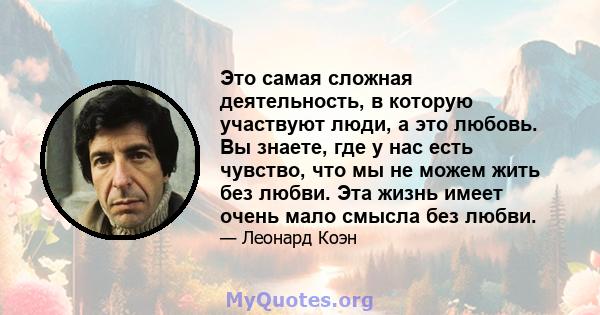 Это самая сложная деятельность, в которую участвуют люди, а это любовь. Вы знаете, где у нас есть чувство, что мы не можем жить без любви. Эта жизнь имеет очень мало смысла без любви.
— Леонард Коэн

MyQuotes.org